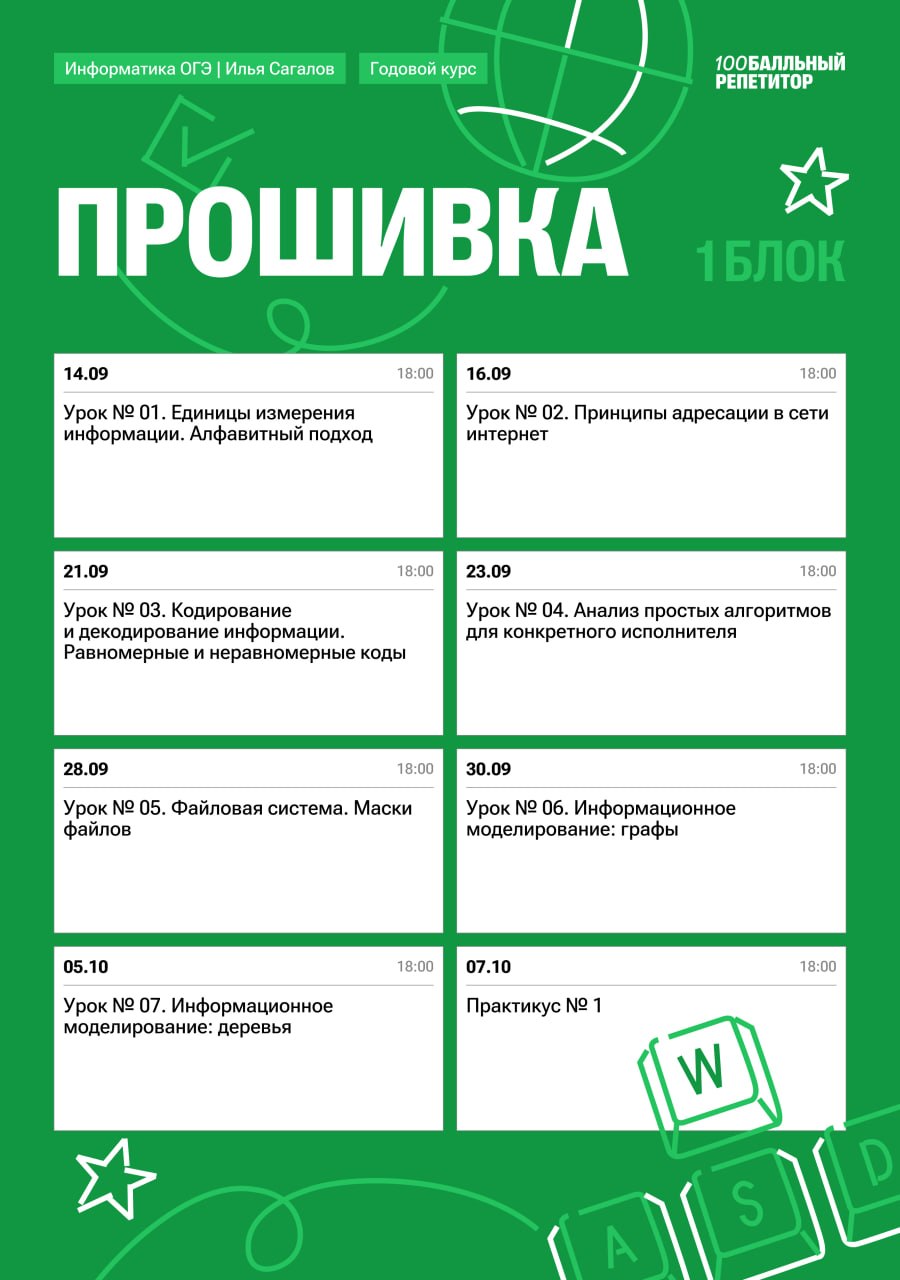 Информатика ОГЭ | Илья Сагалов

Годовой курс

100БАЛЛЬНЫЙ
РЕПЕТИТОР

ПРОШИВКА

1 БЛОК

14.09
18:00
Урок № 01. Единицы измерения информации. Алфавитный подход

16.09
18:00
Урок № 02. Принципы адресации в сети интернет

21.09
18:00
Урок № 03. Кодирование и декодирование информации. Равномерные и неравномерные коды

23.09
18:00
Урок № 04. Анализ простых алгоритмов для конкретного исполнителя

28.09
18:00
Урок № 05. Файловая система. Маски файлов

30.09
18:00
Урок № 06. Информационное моделирование: графы

05.10
18:00
Урок № 07. Информационное моделирование: деревья

07.10
18:00
Практикус № 1

W
A
S
D